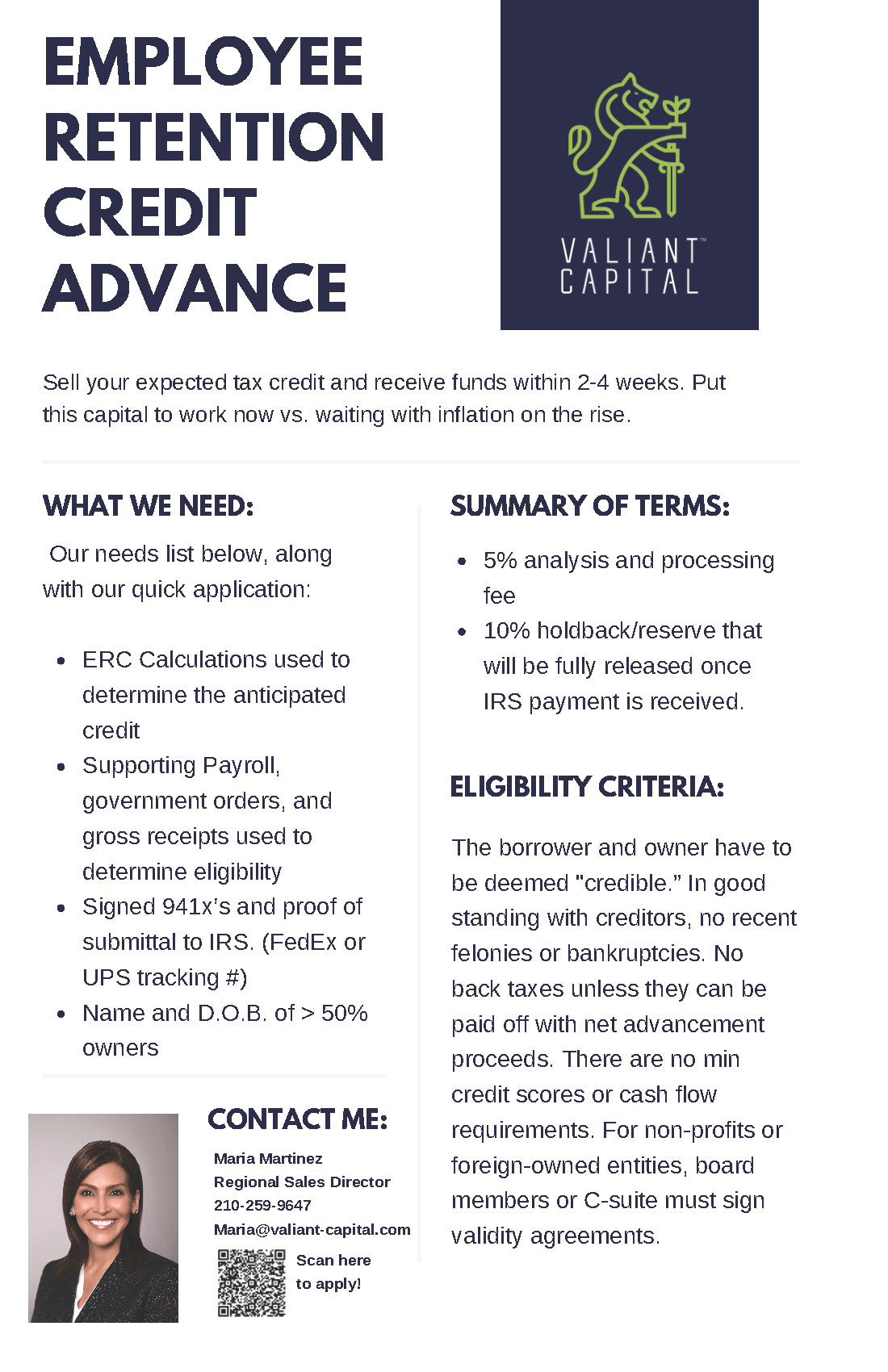 EMPLOYEE RETENTION CREDIT ADVANCE

VALIANT™ CAPITAL

Sell your expected tax credit and receive funds within 2-4 weeks. Put this capital to work now vs. waiting with inflation on the rise.

WHAT WE NEED:

Our needs list below, along with our quick application:

- ERC Calculations used to determine the anticipated credit
- Supporting Payroll, government orders, and gross receipts used to determine eligibility
- Signed 941x's and proof of submittal to IRS. (FedEx or UPS tracking #)
- Name and D.O.B. of > 50% owners

CONTACT ME:

Maria Martinez
Regional Sales Director
210-259-9647
Maria@valiant-capital.com

Scan here to apply!

SUMMARY OF TERMS:

- 5% analysis and processing fee
- 10% holdback/reserve that will be fully released once IRS payment is received.

ELIGIBILITY CRITERIA:

The borrower and owner have to be deemed "credible." In good standing with creditors, no recent felonies or bankruptcies. No back taxes unless they can be paid off with net advancement proceeds. There are no min credit scores or cash flow requirements. For non-profits or foreign-owned entities, board members or C-suite must sign validity agreements.